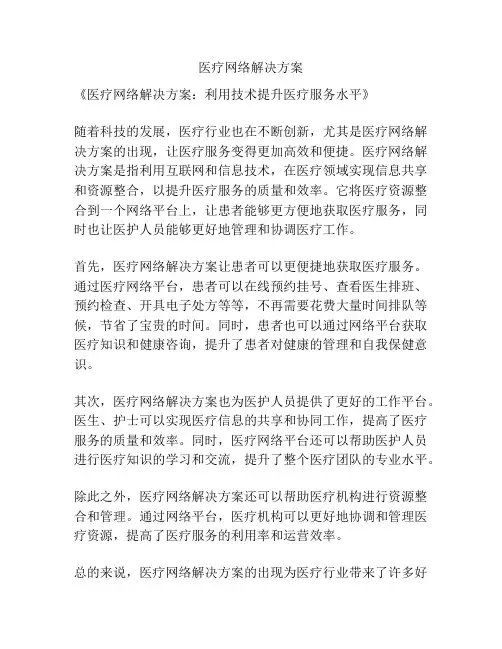 医疗网络解决方案

《医疗网络解决方案：利用技术提升医疗服务水平》

随着科技的发展，医疗行业也在不断创新，尤其是医疗网络解决方案的出现，让医疗服务变得更加高效和便捷。医疗网络解决方案是指利用互联网和信息技术，在医疗领域实现信息共享和资源整合，以提升医疗服务的质量和效率。它将医疗资源整合到一个网络平台上，让患者能够更方便地获取医疗服务，同时也让医护人员能够更好地管理和协调医疗工作。

首先，医疗网络解决方案让患者可以更便捷地获取医疗服务。通过医疗网络平台，患者可以在线预约挂号、查看医生排班、预约检查、开具电子处方等等，不再需要花费大量时间排队等候，节省了宝贵的时间。同时，患者也可以通过网络平台获取医疗知识和健康咨询，提升了患者对健康的管理和自我保健意识。

其次，医疗网络解决方案也为医护人员提供了更好的工作平台。医生、护士可以实现医疗信息的共享和协同工作，提高了医疗服务的质量和效率。同时，医疗网络平台还可以帮助医护人员进行医疗知识的学习和交流，提升了整个医疗团队的专业水平。

除此之外，医疗网络解决方案还可以帮助医疗机构进行资源整合和管理。通过网络平台，医疗机构可以更好地协调和管理医疗资源，提高了医疗服务的利用率和运营效率。

总的来说，医疗网络解决方案的出现为医疗行业带来了许多好